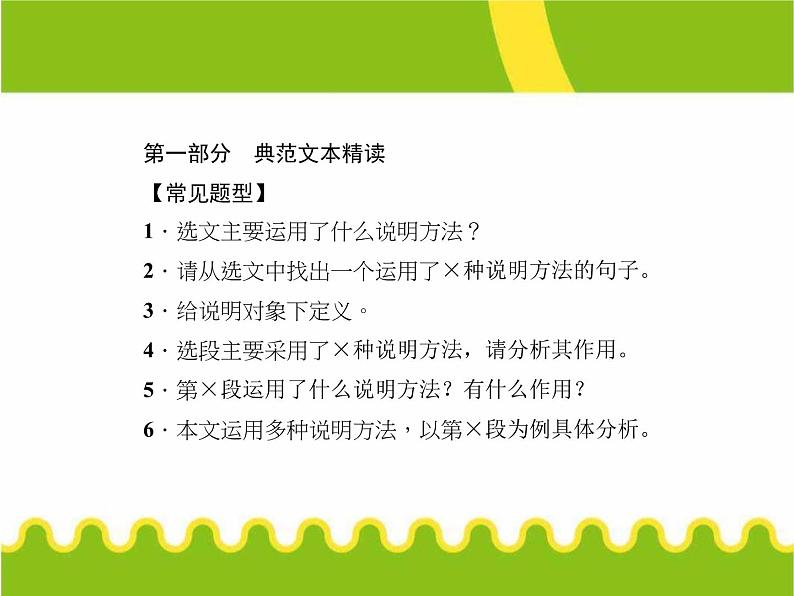 第一部分 典范文本精读

【常见题型】

1·选文主要运用了什么说明方法？

2·请从选文中找出一个运用了×种说明方法的句子。

3·给说明对象下定义。

4·选段主要采用了×种说明方法，请分析其作用。

5·第×段运用了什么说明方法？有什么作用？

6·本文运用多种说明方法，以第×段为例具体分析。